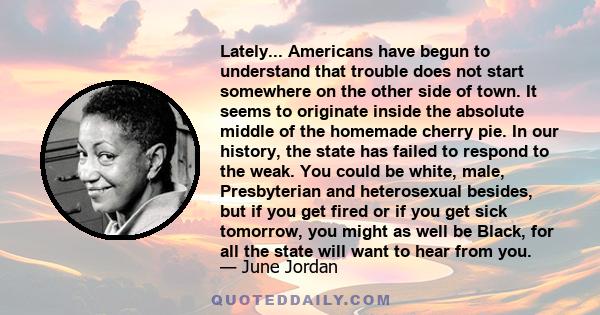 Lately... Americans have begun to understand that trouble does not start somewhere on the other side of town. It seems to originate inside the absolute middle of the homemade cherry pie. In our history, the state has failed to respond to the weak. You could be white, male, Presbyterian and heterosexual besides, but if you get fired or if you get sick tomorrow, you might as well be Black, for all the state will want to hear from you.
— June Jordan

QUOTEDDAILY.COM